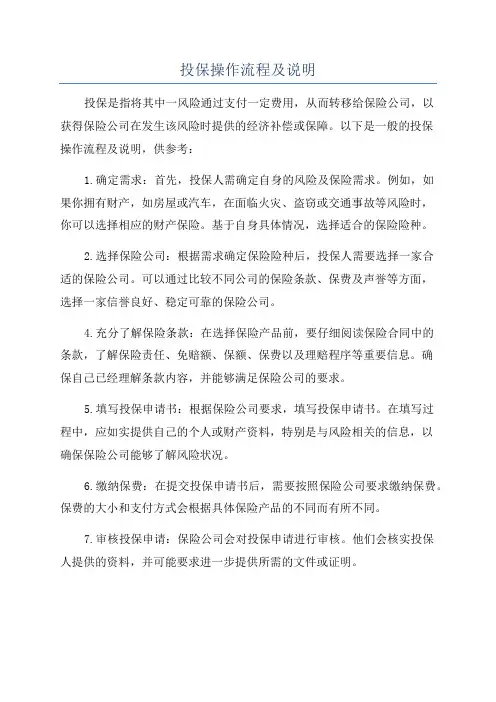 投保操作流程及说明

投保是指将其中一风险通过支付一定费用，从而转移给保险公司，以获得保险公司在发生该风险时提供的经济补偿或保障。以下是一般的投保操作流程及说明，供参考：

1.确定需求：首先，投保人需确定自身的风险及保险需求。例如，如果你拥有财产，如房屋或汽车，在面临火灾、盗窃或交通事故等风险时，你可以选择相应的财产保险。基于自身具体情况，选择适合的保险险种。

2.选择保险公司：根据需求确定保险险种后，投保人需要选择一家合适的保险公司。可以通过比较不同公司的保险条款、保费及声誉等方面，选择一家信誉良好、稳定可靠的保险公司。

4.充分了解保险条款：在选择保险产品前，要仔细阅读保险合同中的条款，了解保险责任、免赔额、保额、保费以及理赔程序等重要信息。确保自己已经理解条款内容，并能够满足保险公司的要求。

5.填写投保申请书：根据保险公司要求，填写投保申请书。在填写过程中，应如实提供自己的个人或财产资料，特别是与风险相关的信息，以确保保险公司能够了解风险状况。

6.缴纳保费：在提交投保申请书后，需要按照保险公司要求缴纳保费。保费的大小和支付方式会根据具体保险产品的不同而有所不同。

7.审核投保申请：保险公司会对投保申请进行审核。他们会核实投保人提供的资料，并可能要求进一步提供所需的文件或证明。